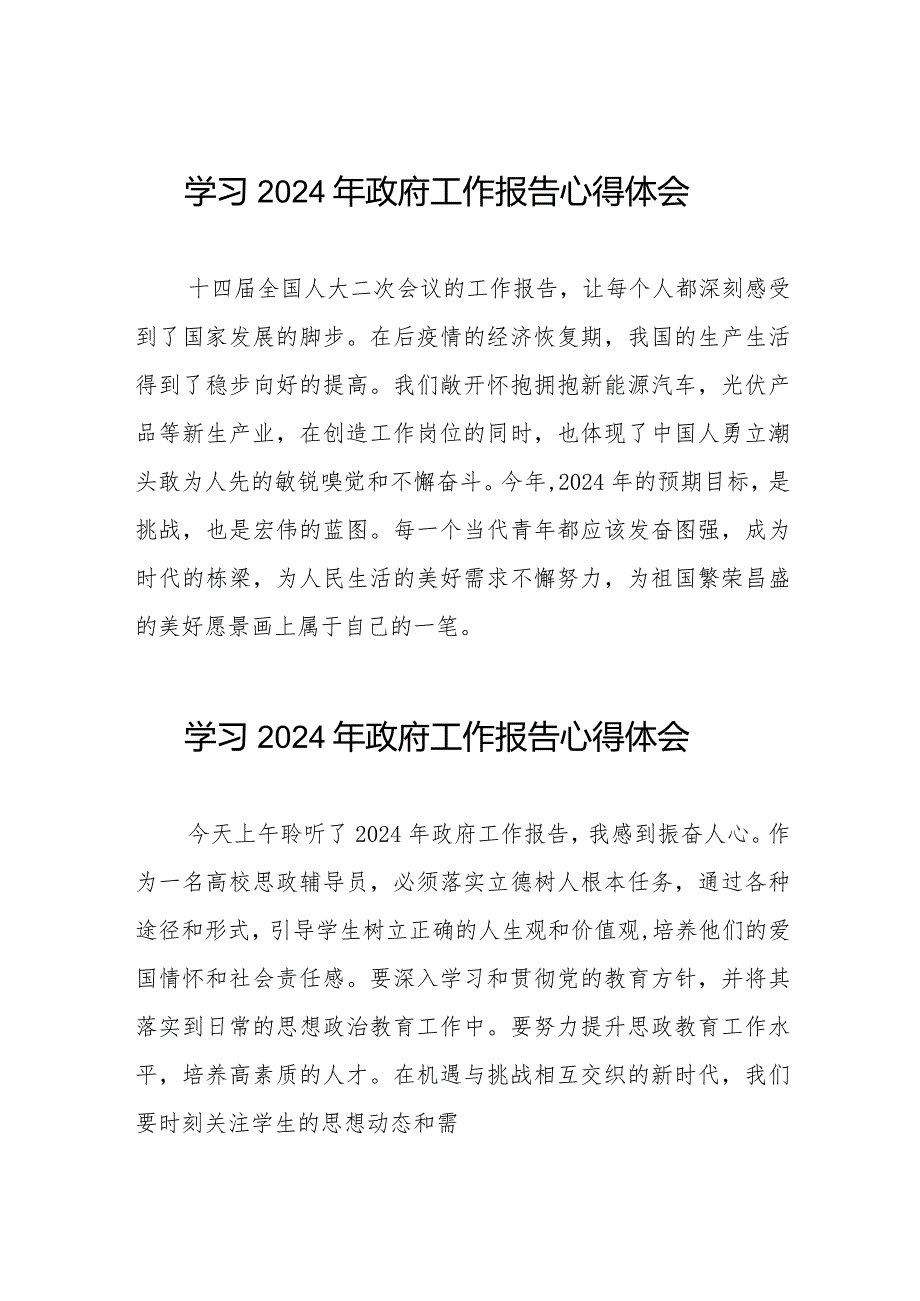 学习 2024 年政府工作报告心得体会

十四届全国人大二次会议的工作报告，让每个人都深刻感受到了国家发展的脚步。在后疫情的经济恢复期，我国的生产生活得到了稳步向好的提高。我们敞开怀抱拥抱新能源汽车，光伏产品等新生产业，在创造工作岗位的同时，也体现了中国人勇立潮头敢为人先的敏锐嗅觉和不懈奋斗。今年,2024 年的预期目标，是挑战，也是宏伟的蓝图。每一个当代青年都应该发奋图强，成为时代的栋梁，为人民生活的美好需求不懈努力，为祖国繁荣昌盛的美好愿景画上属于自己的一笔。

学习 2024 年政府工作报告心得体会

今天上午聆听了 2024 年政府工作报告，我感到振奋人心。作为一名高校思政辅导员，必须落实立德树人根本任务，通过各种途径和形式，引导学生树立正确的人生观和价值观,培养他们的爱国情怀和社会责任感。要深入学习和贯彻党的教育方针，并将其落实到日常的思想政治教育工作中。要努力提升思政教育工作水平，培养高素质的人才。在机遇与挑战相互交织的新时代，我们要时刻关注学生的思想动态和需